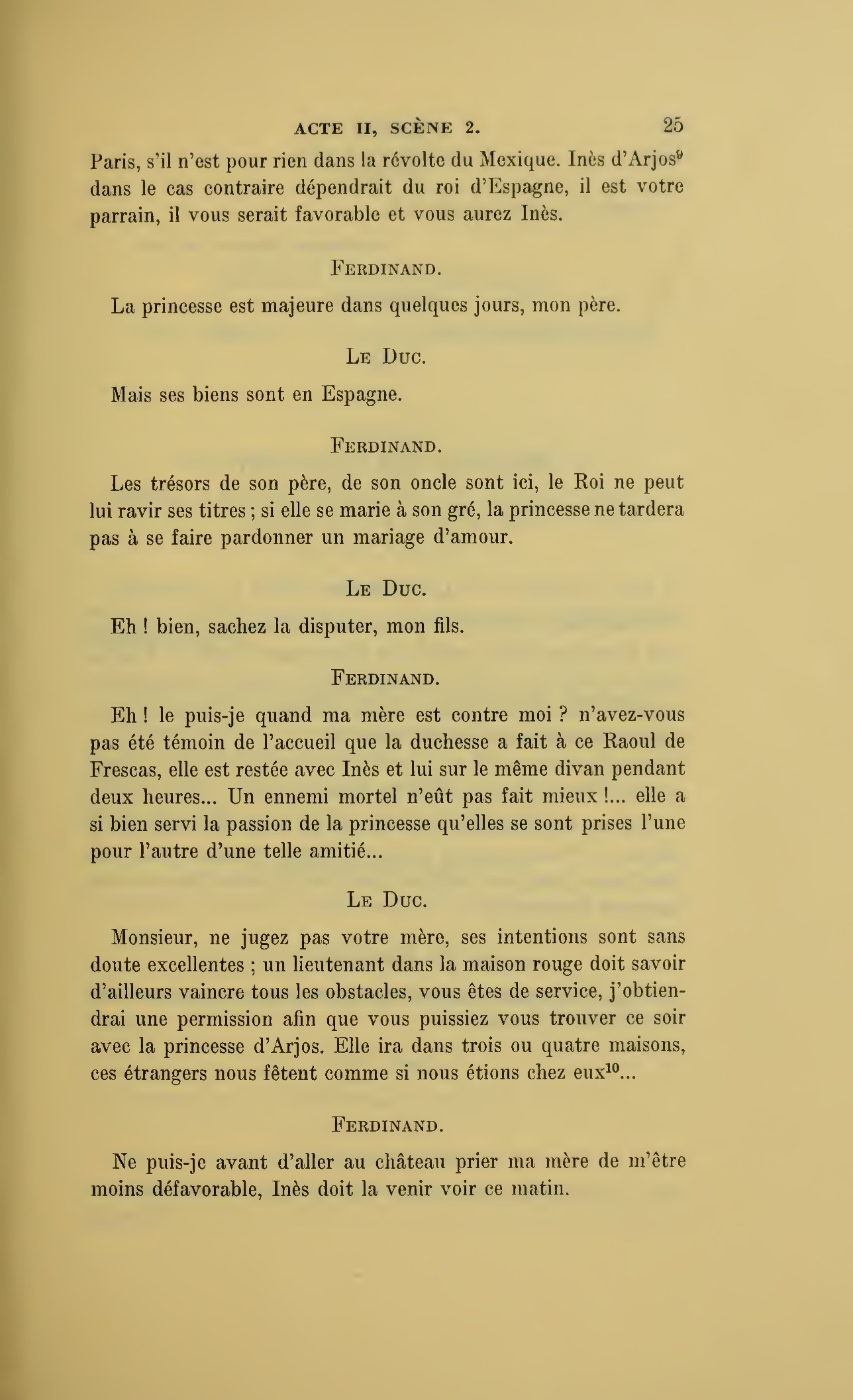 ACTE II, SCÈNE 2. 25

Paris, s'il n'est pour rien dans la révolte du Mexique. Inès d'Arjos$^{9}$ dans le cas contraire dépendrait du roi d'Espagne, il est votre parrain, il vous serait favorable et vous aurez Inès.

FERDINAND.

La princesse est majeure dans quelques jours, mon père.

LE DUC.

Mais ses biens sont en Espagne.

FERDINAND.

Les trésors de son père, de son oncle sont ici, le Roi ne peut lui ravir ses titres ; si elle se marie à son gré, la princesse ne tardera pas à se faire pardonner un mariage d'amour.

LE DUC.

Eh ! bien, sachez la disputer, mon fils.

FERDINAND.

Eh ! le puis-je quand ma mère est contre moi ? n'avez-vous pas été témoin de l'accueil que la duchesse a fait à ce Raoul de Frescas, elle est restée avec Inès et lui sur le même divan pendant deux heures... Un ennemi mortel n'eût pas fait mieux !... elle a si bien servi la passion de la princesse qu'elles se sont prises l'une pour l'autre d'une telle amitié...

LE DUC.

Monsieur, ne jugez pas votre mère, ses intentions sont sans doute excellentes ; un lieutenant dans la maison rouge doit savoir d'ailleurs vaincre tous les obstacles, vous êtes de service, j'obtiendrai une permission afin que vous puissiez vous trouver ce soir avec la princesse d'Arjos. Elle ira dans trois ou quatre maisons, ces étrangers nous fêtent comme si nous étions chez eux$^{10}$...

FERDINAND.

Ne puis-je avant d'aller au château prier ma mère de m'être moins défavorable, Inès doit la venir voir ce matin.